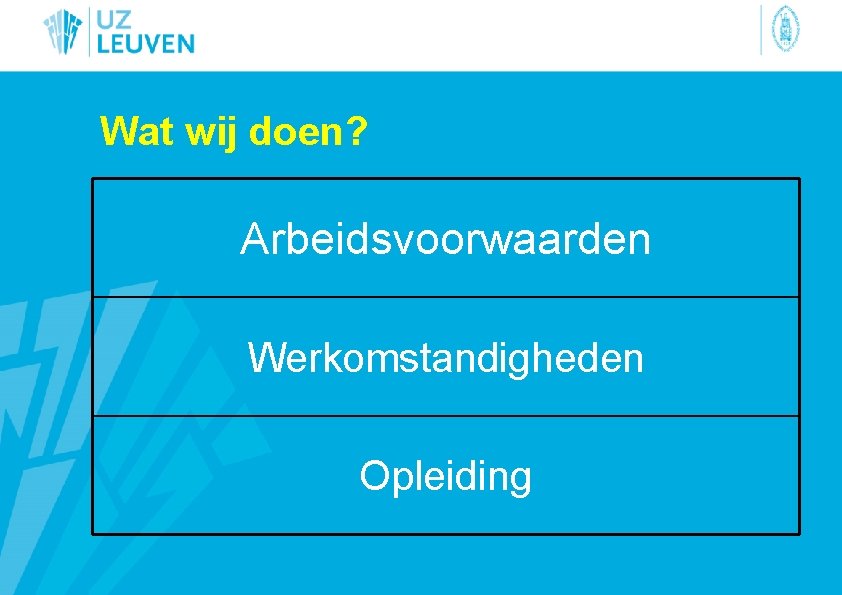 UZ LEUVEN

Wat wij doen?

| Arbeidsvoorwaarden |
|---|
| Werkomstandigheden |
| Opleiding |